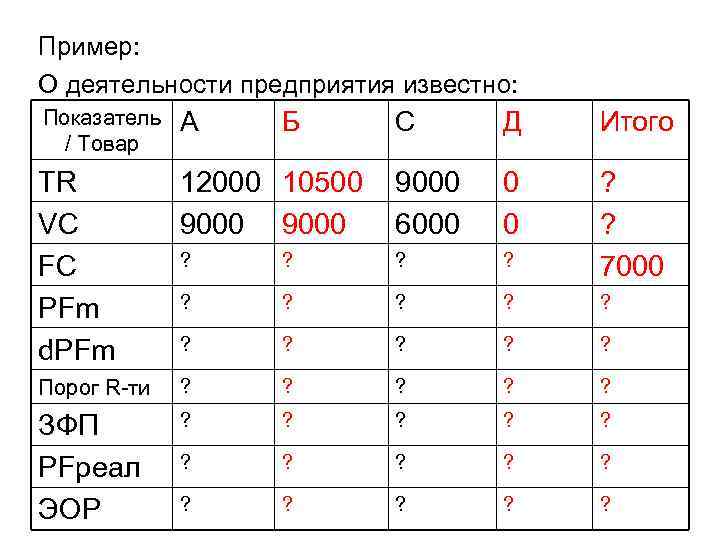 Пример:

О деятельности предприятия известно:

| Показатель / Товар | А | Б | С | Д | Итого |
|---|---|---|---|---|---|
| TR | 12000 | 10500 | 9000 | 0 | ? |
| VC | 9000 | 9000 | 6000 | 0 | ? |
| FC | ? | ? | ? | ? | 7000 |
| PFm | ? | ? | ? | ? | ? |
| dPFm | ? | ? | ? | ? | ? |
| Порог R-ти | ? | ? | ? | ? | ? |
| ЗФП | ? | ? | ? | ? | ? |
| PFреал | ? | ? | ? | ? | ? |
| ЭОР | ? | ? | ? | ? | ? |